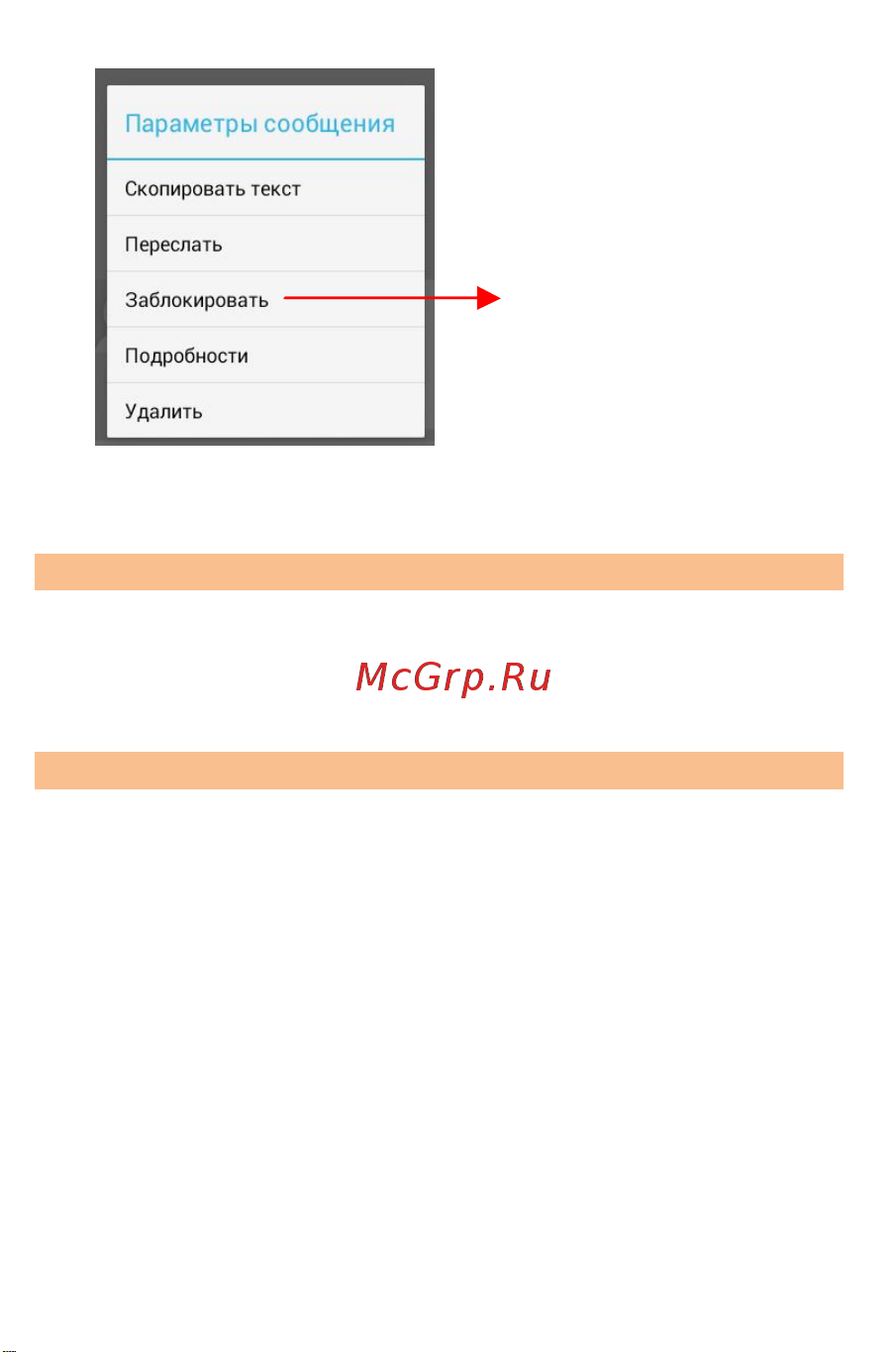 Параметры сообщения

Скопировать текст

Переслать

Заблокировать

Подробности

Удалить

McGrp.Ru